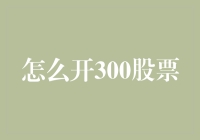 怎么开300股票